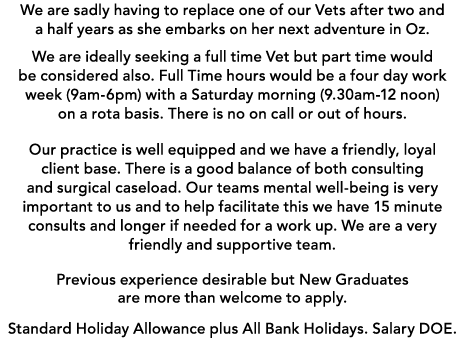 We are sadly having to replace one of our Vets after two and a half years as she embarks on her next adventure in Oz.

We are ideally seeking a full time Vet but part time would be considered also. Full Time hours would be a four day work week (9am-6pm) with a Saturday morning (9.30am-12 noon) on a rota basis. There is no on call or out of hours.

Our practice is well equipped and we have a friendly, loyal client base. There is a good balance of both consulting and surgical caseload. Our teams mental well-being is very important to us and to help facilitate this we have 15 minute consults and longer if needed for a work up. We are a very friendly and supportive team.

Previous experience desirable but New Graduates are more than welcome to apply.

Standard Holiday Allowance plus All Bank Holidays. Salary DOE.